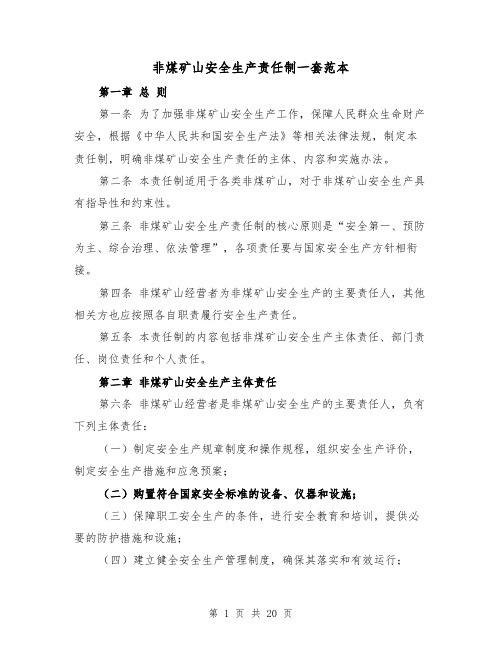 非煤矿山安全生产责任制一套范本

第一章 总 则

第一条 为了加强非煤矿山安全生产工作，保障人民群众生命财产安全，根据《中华人民共和国安全生产法》等相关法律法规，制定本责任制，明确非煤矿山安全生产责任的主体、内容和实施办法。

第二条 本责任制适用于各类非煤矿山，对于非煤矿山安全生产具有指导性和约束性。

第三条 非煤矿山安全生产责任制的核心原则是“安全第一、预防为主、综合治理、依法管理”，各项责任要与国家安全生产方针相衔接。

第四条 非煤矿山经营者为非煤矿山安全生产的主要责任人，其他相关方也应按照各自职责履行安全生产责任。

第五条 本责任制的内容包括非煤矿山安全生产主体责任、部门责任、岗位责任和个人责任。

第二章 非煤矿山安全生产主体责任

第六条 非煤矿山经营者是非煤矿山安全生产的主要责任人，负有下列主体责任：

（一）制定安全生产规章制度和操作规程，组织安全生产评价，制定安全生产措施和应急预案；

（二）购置符合国家安全标准的设备、仪器和设施；

（三）保障职工安全生产的条件，进行安全教育和培训，提供必要的防护措施和设施；

（四）建立健全安全生产管理制度，确保其落实和有效运行；

第 1 页 共 20 页